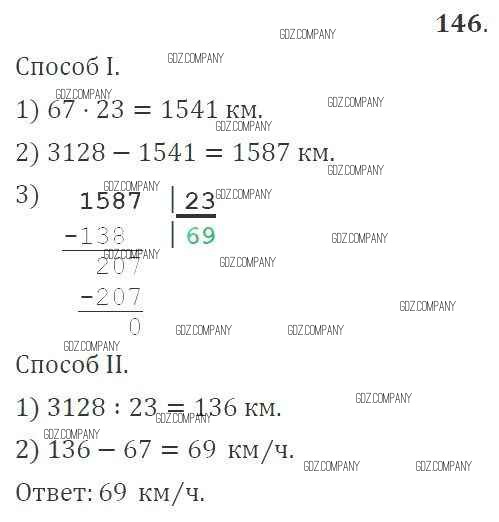 146.

Способ I.

1) $67 \cdot 23 = 1541$ км.

2) $3128 - 1541 = 1587$ км.

3) 1587 | 23
-138 | 69
207
-207
0

Способ II.

1) $3128 : 23 = 136$ км.

2) $136 - 67 = 69$ км/ч.

Ответ: 69 км/ч.

GDZ.COMPANY